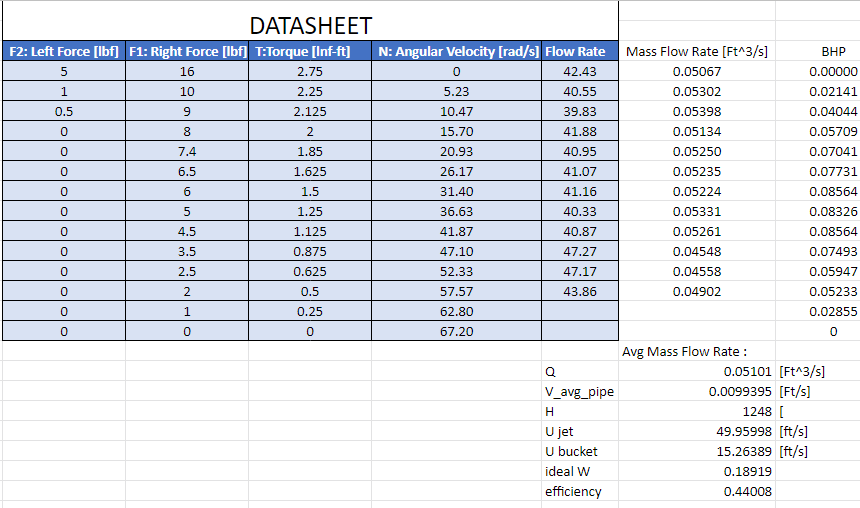 DATASHEET

| F2: Left Force [lbf] | F1: Right Force [lbf] | T:Torque [lnf-ft] | N: Angular Velocity [rad/s] | Flow Rate | Mass Flow Rate [Ft^3/s] | BHP |
|---|---|---|---|---|---|---|
| 5 | 16 | 2.75 | 0 | 42.43 | 0.05067 | 0.00000 |
| 1 | 10 | 2.25 | 5.23 | 40.55 | 0.05302 | 0.02141 |
| 0.5 | 9 | 2.125 | 10.47 | 39.83 | 0.05398 | 0.04044 |
| 0 | 8 | 2 | 15.70 | 41.88 | 0.05134 | 0.05709 |
| 0 | 7.4 | 1.85 | 20.93 | 40.95 | 0.05250 | 0.07041 |
| 0 | 6.5 | 1.625 | 26.17 | 41.07 | 0.05235 | 0.07731 |
| 0 | 6 | 1.5 | 31.40 | 41.16 | 0.05224 | 0.08564 |
| 0 | 5 | 1.25 | 36.63 | 40.33 | 0.05331 | 0.08326 |
| 0 | 4.5 | 1.125 | 41.87 | 40.87 | 0.05261 | 0.08564 |
| 0 | 3.5 | 0.875 | 47.10 | 47.27 | 0.04548 | 0.07493 |
| 0 | 2.5 | 0.625 | 52.33 | 47.17 | 0.04558 | 0.05947 |
| 0 | 2 | 0.5 | 57.57 | 43.86 | 0.04902 | 0.05233 |
| 0 | 1 | 0.25 | 62.80 | | | 0.02855 |
| 0 | 0 | 0 | 67.20 | | | 0 |

Avg Mass Flow Rate :

| | | |
|---|---|---|
| Q | 0.05101 | [Ft^3/s] |
| V_avg_pipe | 0.0099395 | [Ft/s] |
| H | 1248 | [ |
| U jet | 49.95998 | [ft/s] |
| U bucket | 15.26389 | [ft/s] |
| ideal W | 0.18919 | |
| efficiency | 0.44008 | |